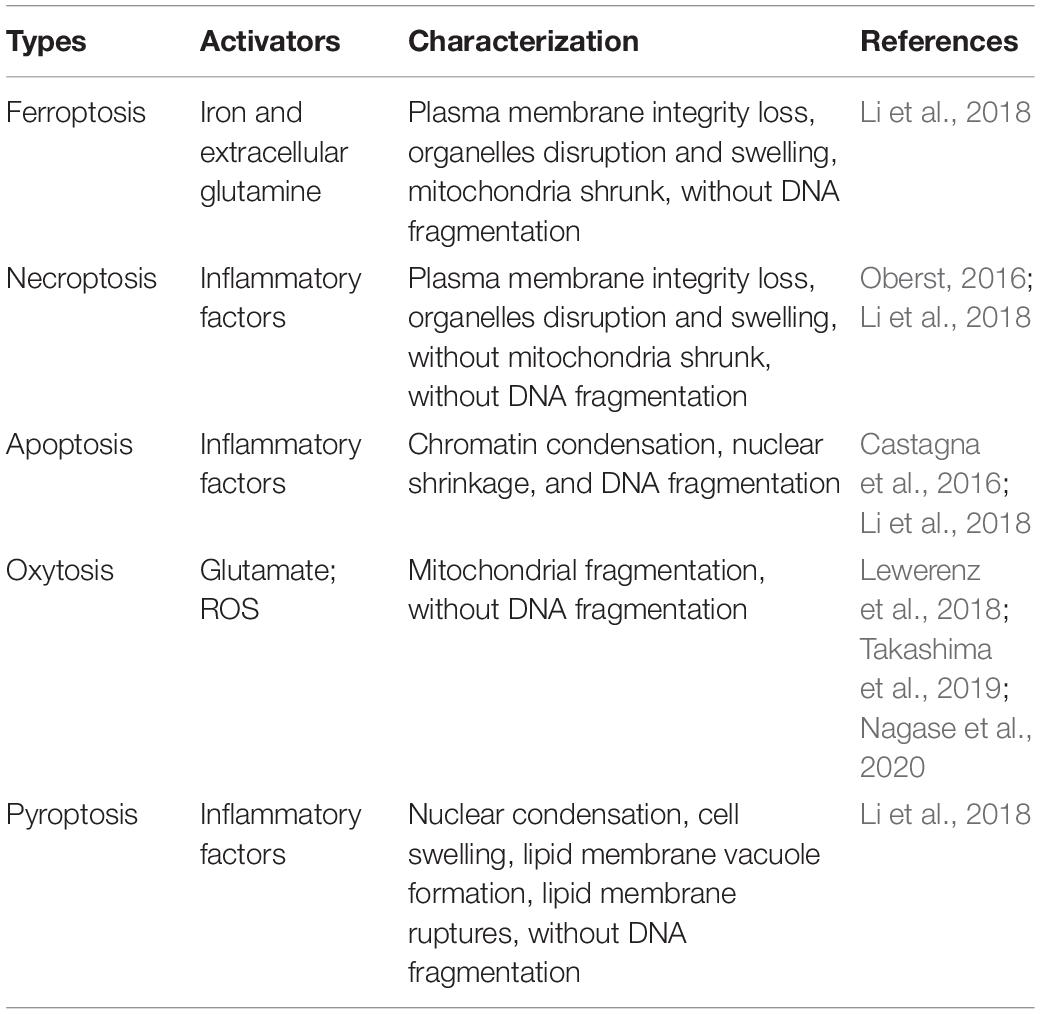 | Types | Activators | Characterization | References |
|---|---|---|---|
| Ferroptosis | Iron and extracellular glutamine | Plasma membrane integrity loss, organelles disruption and swelling, mitochondria shrunk, without DNA fragmentation | Li et al., 2018 |
| Necroptosis | Inflammatory factors | Plasma membrane integrity loss, organelles disruption and swelling, without mitochondria shrunk, without DNA fragmentation | Oberst, 2016; Li et al., 2018 |
| Apoptosis | Inflammatory factors | Chromatin condensation, nuclear shrinkage, and DNA fragmentation | Castagna et al., 2016; Li et al., 2018 |
| Oxytosis | Glutamate; ROS | Mitochondrial fragmentation, without DNA fragmentation | Lewerenz et al., 2018; Takashima et al., 2019; Nagase et al., 2020 |
| Pyroptosis | Inflammatory factors | Nuclear condensation, cell swelling, lipid membrane vacuole formation, lipid membrane ruptures, without DNA fragmentation | Li et al., 2018 |